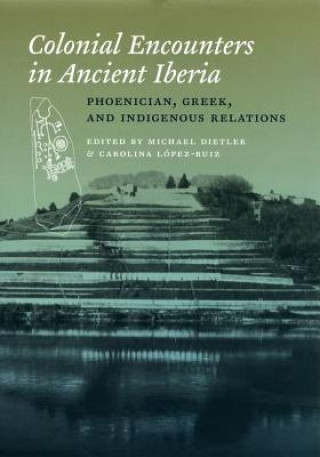 Colonial Encounters in Ancient Iberia

PHOENICIAN, GREEK, AND INDIGENOUS RELATIONS

EDITED BY MICHAEL DIETLER & CAROLINA LÓPEZ-RUIZ